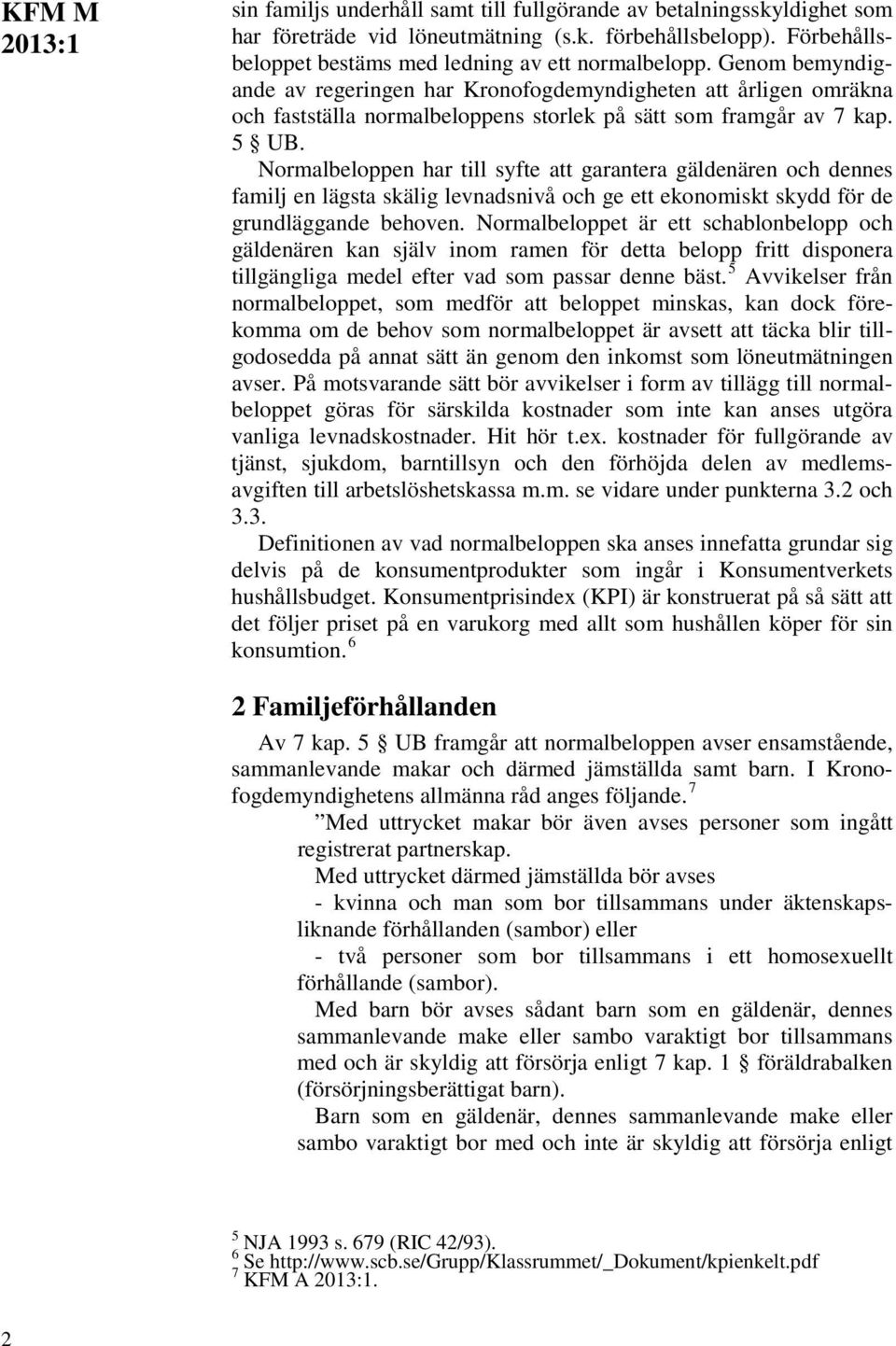 KFM M 2013:1

sin familjs underhåll samt till fullgörande av betalningsskyldighet som har företräde vid löneutmätning (s.k. förbehållsbelopp). Förbehållsbeloppet bestäms med ledning av ett normalbelopp. Genom bemyndigande av regeringen har Kronofogdemyndigheten att årligen omräkna och fastställa normalbeloppens storlek på sätt som framgår av 7 kap. 5 § UB.

Normalbeloppen har till syfte att garantera gäldenären och dennes familj en lägsta skälig levnadsnivå och ge ett ekonomiskt skydd för de grundläggande behoven. Normalbeloppet är ett schablonbelopp och gäldenären kan själv inom ramen för detta belopp fritt disponera tillgängliga medel efter vad som passar denne bäst.$^5$ Avvikelser från normalbeloppet, som medför att beloppet minskas, kan dock förekomma om de behov som normalbeloppet är avsett att täcka blir tillgodosedda på annat sätt än genom den inkomst som löneutmätningen avser. På motsvarande sätt bör avvikelser i form av tillägg till normalbeloppet göras för särskilda kostnader som inte kan anses utgöra vanliga levnadskostnader. Hit hör t.ex. kostnader för fullgörande av tjänst, sjukdom, barntillsyn och den förhöjda delen av medlemsavgiften till arbetslöshetskassa m.m. se vidare under punkterna 3.2 och 3.3.

Definitionen av vad normalbeloppen ska anses innefatta grundar sig delvis på de konsumentprodukter som ingår i Konsumentverkets hushållsbudget. Konsumentprisindex (KPI) är konstruerat på så sätt att det följer priset på en varukorg med allt som hushållen köper för sin konsumtion.$^6$

2 Familjeförhållanden

Av 7 kap. 5 § UB framgår att normalbeloppen avser ensamstående, sammanlevande makar och därmed jämställda samt barn. I Kronofogdemyndighetens allmänna råd anges följande.$^7$

”Med uttrycket makar bör även avses personer som ingått registrerat partnerskap.

Med uttrycket därmed jämställda bör avses

- kvinna och man som bor tillsammans under äktenskapsliknande förhållanden (sambor) eller

- två personer som bor tillsammans i ett homosexuellt förhållande (sambor).

Med barn bör avses sådant barn som en gäldenär, dennes sammanlevande make eller sambo varaktigt bor tillsammans med och är skyldig att försörja enligt 7 kap. 1 § föräldrabalken (försörjningsberättigat barn).

Barn som en gäldenär, dennes sammanlevande make eller sambo varaktigt bor med och inte är skyldig att försörja enligt

$^5$ NJA 1993 s. 679 (RIC 42/93).
$^6$ Se http://www.scb.se/Grupp/Klassrummet/_Dokument/kpienkelt.pdf
$^7$ KFM A 2013:1.

2